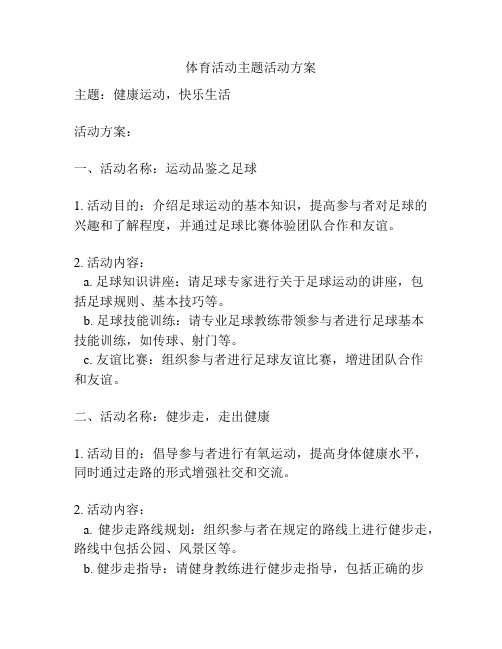 体育活动主题活动方案

主题：健康运动，快乐生活

活动方案：

一、活动名称：运动品鉴之足球

1. 活动目的：介绍足球运动的基本知识，提高参与者对足球的兴趣和了解程度，并通过足球比赛体验团队合作和友谊。

2. 活动内容：
a. 足球知识讲座：请足球专家进行关于足球运动的讲座，包括足球规则、基本技巧等。
b. 足球技能训练：请专业足球教练带领参与者进行足球基本技能训练，如传球、射门等。
c. 友谊比赛：组织参与者进行足球友谊比赛，增进团队合作和友谊。

二、活动名称：健步走，走出健康

1. 活动目的：倡导参与者进行有氧运动，提高身体健康水平，同时通过走路的形式增强社交和交流。

2. 活动内容：
a. 健步走路线规划：组织参与者在规定的路线上进行健步走，路线中包括公园、风景区等。
b. 健步走指导：请健身教练进行健步走指导，包括正确的步